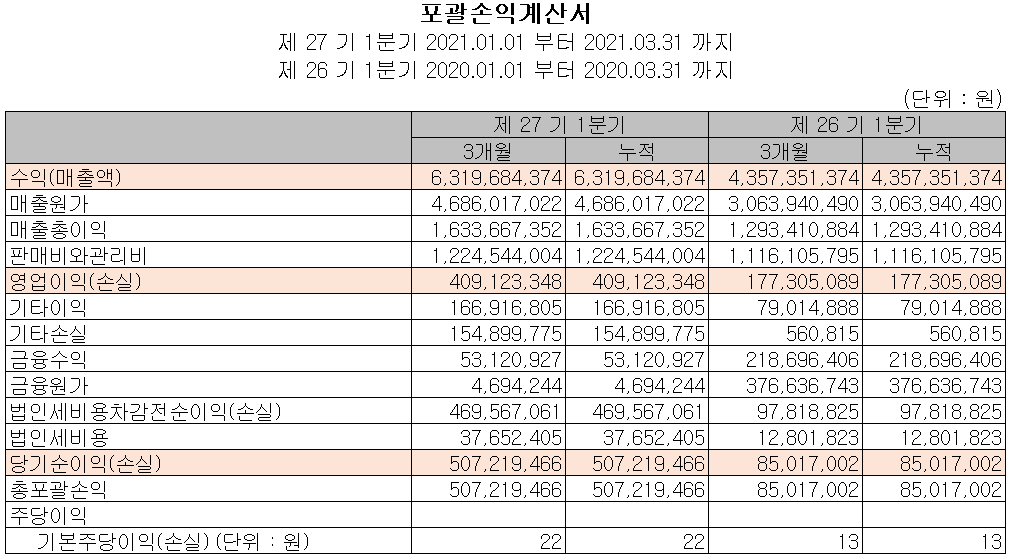 포괄손익계산서
제 27 기 1분기 2021.01.01 부터 2021.03.31 까지
제 26 기 1분기 2020.01.01 부터 2020.03.31 까지

(단위 : 원)

| | 제 27 기 1분기 | | 제 26 기 1분기 | |
|---|---|---|---|---|
| | 3개월 | 누적 | 3개월 | 누적 |
| 수익(매출액) | 6,319,684,374 | 6,319,684,374 | 4,357,351,374 | 4,357,351,374 |
| 매출원가 | 4,686,017,022 | 4,686,017,022 | 3,063,940,490 | 3,063,940,490 |
| 매출총이익 | 1,633,667,352 | 1,633,667,352 | 1,293,410,884 | 1,293,410,884 |
| 판매비와관리비 | 1,224,544,004 | 1,224,544,004 | 1,116,105,795 | 1,116,105,795 |
| 영업이익(손실) | 409,123,348 | 409,123,348 | 177,305,089 | 177,305,089 |
| 기타이익 | 166,916,805 | 166,916,805 | 79,014,888 | 79,014,888 |
| 기타손실 | 154,899,775 | 154,899,775 | 560,815 | 560,815 |
| 금융수익 | 53,120,927 | 53,120,927 | 218,696,406 | 218,696,406 |
| 금융원가 | 4,694,244 | 4,694,244 | 376,636,743 | 376,636,743 |
| 법인세비용차감전순이익(손실) | 469,567,061 | 469,567,061 | 97,818,825 | 97,818,825 |
| 법인세비용 | 37,652,405 | 37,652,405 | 12,801,823 | 12,801,823 |
| 당기순이익(손실) | 507,219,466 | 507,219,466 | 85,017,002 | 85,017,002 |
| 총포괄손익 | 507,219,466 | 507,219,466 | 85,017,002 | 85,017,002 |
| 주당이익 | | | | |
| 기본주당이익(손실) (단위 : 원) | 22 | 22 | 13 | 13 |